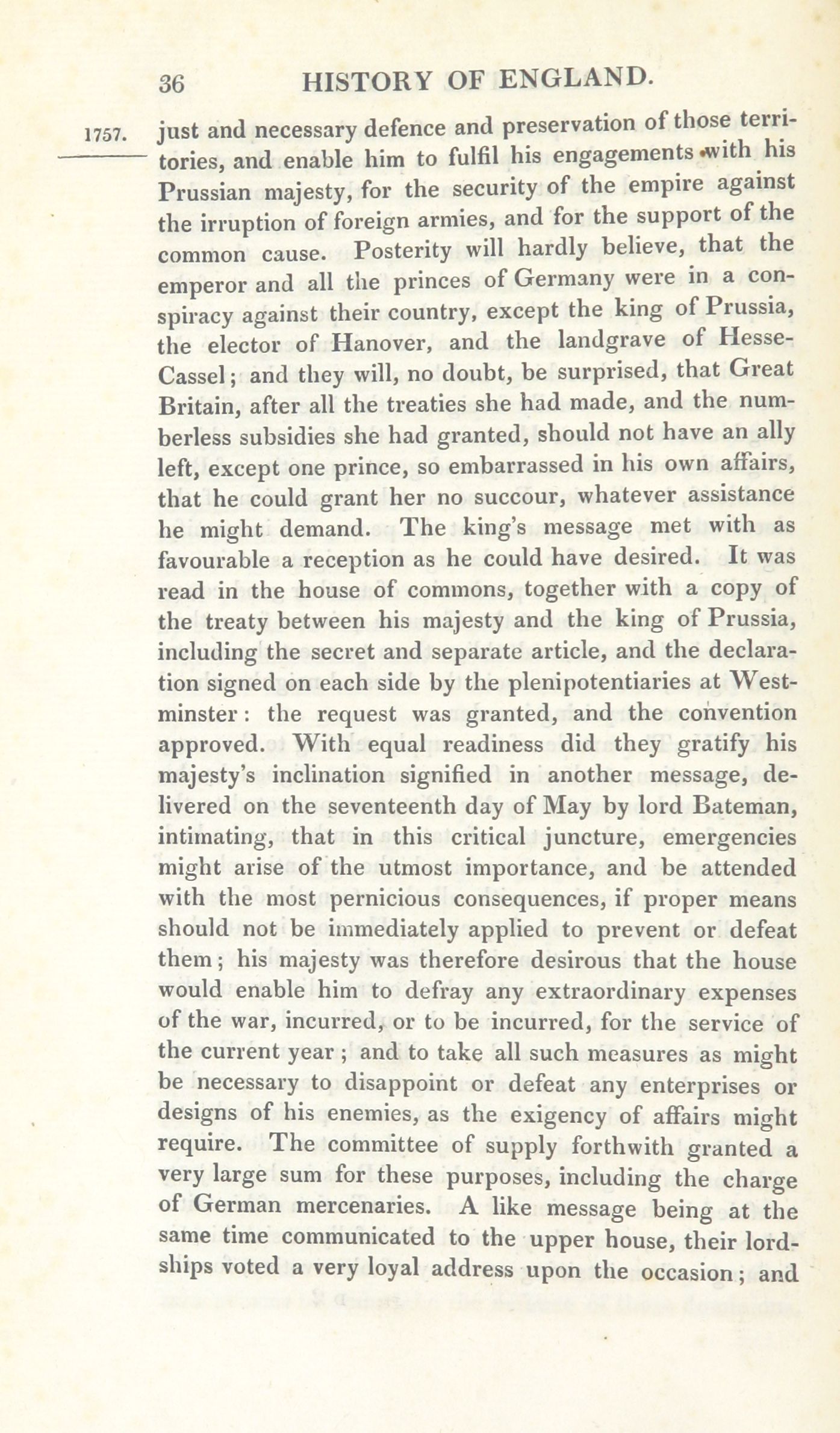 36 HISTORY OF ENGLAND.

1757.

just and necessary defence and preservation of those territories, and enable him to fulfil his engagements with his Prussian majesty, for the security of the empire against the irruption of foreign armies, and for the support of the common cause. Posterity will hardly believe, that the emperor and all the princes of Germany were in a conspiracy against their country, except the king of Prussia, the elector of Hanover, and the landgrave of Hesse-Cassel; and they will, no doubt, be surprised, that Great Britain, after all the treaties she had made, and the numberless subsidies she had granted, should not have an ally left, except one prince, so embarrassed in his own affairs, that he could grant her no succour, whatever assistance he might demand. The king's message met with as favourable a reception as he could have desired. It was read in the house of commons, together with a copy of the treaty between his majesty and the king of Prussia, including the secret and separate article, and the declaration signed on each side by the plenipotentiaries at Westminster: the request was granted, and the convention approved. With equal readiness did they gratify his majesty's inclination signified in another message, delivered on the seventeenth day of May by lord Bateman, intimating, that in this critical juncture, emergencies might arise of the utmost importance, and be attended with the most pernicious consequences, if proper means should not be immediately applied to prevent or defeat them; his majesty was therefore desirous that the house would enable him to defray any extraordinary expenses of the war, incurred, or to be incurred, for the service of the current year; and to take all such measures as might be necessary to disappoint or defeat any enterprises or designs of his enemies, as the exigency of affairs might require. The committee of supply forthwith granted a very large sum for these purposes, including the charge of German mercenaries. A like message being at the same time communicated to the upper house, their lordships voted a very loyal address upon the occasion; and